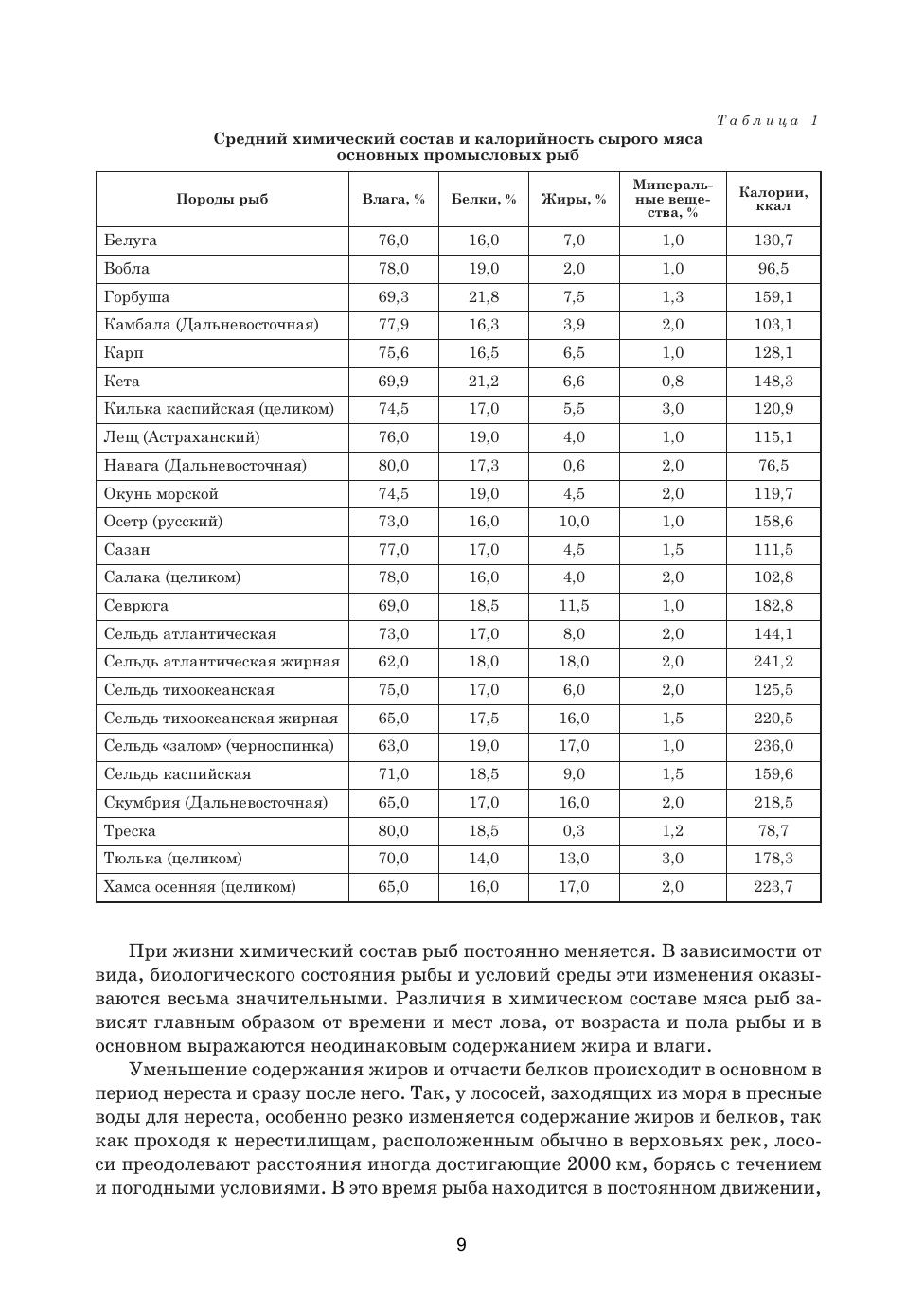 Таблица 1

Средний химический состав и калорийность сырого мяса основных промысловых рыб

| Породы рыб | Влага, % | Белки, % | Жиры, % | Минеральные вещества, % | Калории, ккал |
|---|---|---|---|---|---|
| Белуга | 76,0 | 16,0 | 7,0 | 1,0 | 130,7 |
| Вобла | 78,0 | 19,0 | 2,0 | 1,0 | 96,5 |
| Горбуша | 69,3 | 21,8 | 7,5 | 1,3 | 159,1 |
| Камбала (Дальневосточная) | 77,9 | 16,3 | 3,9 | 2,0 | 103,1 |
| Карп | 75,6 | 16,5 | 6,5 | 1,0 | 128,1 |
| Кета | 69,9 | 21,2 | 6,6 | 0,8 | 148,3 |
| Килька каспийская (целиком) | 74,5 | 17,0 | 5,5 | 3,0 | 120,9 |
| Лещ (Астраханский) | 76,0 | 19,0 | 4,0 | 1,0 | 115,1 |
| Навага (Дальневосточная) | 80,0 | 17,3 | 0,6 | 2,0 | 76,5 |
| Окунь морской | 74,5 | 19,0 | 4,5 | 2,0 | 119,7 |
| Осетр (русский) | 73,0 | 16,0 | 10,0 | 1,0 | 158,6 |
| Сазан | 77,0 | 17,0 | 4,5 | 1,5 | 111,5 |
| Салака (целиком) | 78,0 | 16,0 | 4,0 | 2,0 | 102,8 |
| Севрюга | 69,0 | 18,5 | 11,5 | 1,0 | 182,8 |
| Сельдь атлантическая | 73,0 | 17,0 | 8,0 | 2,0 | 144,1 |
| Сельдь атлантическая жирная | 62,0 | 18,0 | 18,0 | 2,0 | 241,2 |
| Сельдь тихоокеанская | 75,0 | 17,0 | 6,0 | 2,0 | 125,5 |
| Сельдь тихоокеанская жирная | 65,0 | 17,5 | 16,0 | 1,5 | 220,5 |
| Сельдь «залом» (черноспинка) | 63,0 | 19,0 | 17,0 | 1,0 | 236,0 |
| Сельдь каспийская | 71,0 | 18,5 | 9,0 | 1,5 | 159,6 |
| Скумбрия (Дальневосточная) | 65,0 | 17,0 | 16,0 | 2,0 | 218,5 |
| Треска | 80,0 | 18,5 | 0,3 | 1,2 | 78,7 |
| Тюлька (целиком) | 70,0 | 14,0 | 13,0 | 3,0 | 178,3 |
| Хамса осенняя (целиком) | 65,0 | 16,0 | 17,0 | 2,0 | 223,7 |

При жизни химический состав рыб постоянно меняется. В зависимости от вида, биологического состояния рыбы и условий среды эти изменения оказываются весьма значительными. Различия в химическом составе мяса рыб зависят главным образом от времени и мест лова, от возраста и пола рыбы и в основном выражаются неодинаковым содержанием жира и влаги.

Уменьшение содержания жиров и отчасти белков происходит в основном в период нереста и сразу после него. Так, у лососей, заходящих из моря в пресные воды для нереста, особенно резко изменяется содержание жиров и белков, так как проходя к нерестилищам, расположенным обычно в верховьях рек, лососи преодолевают расстояния иногда достигающие 2000 км, борясь с течением и погодными условиями. В это время рыба находится в постоянном движении,

9